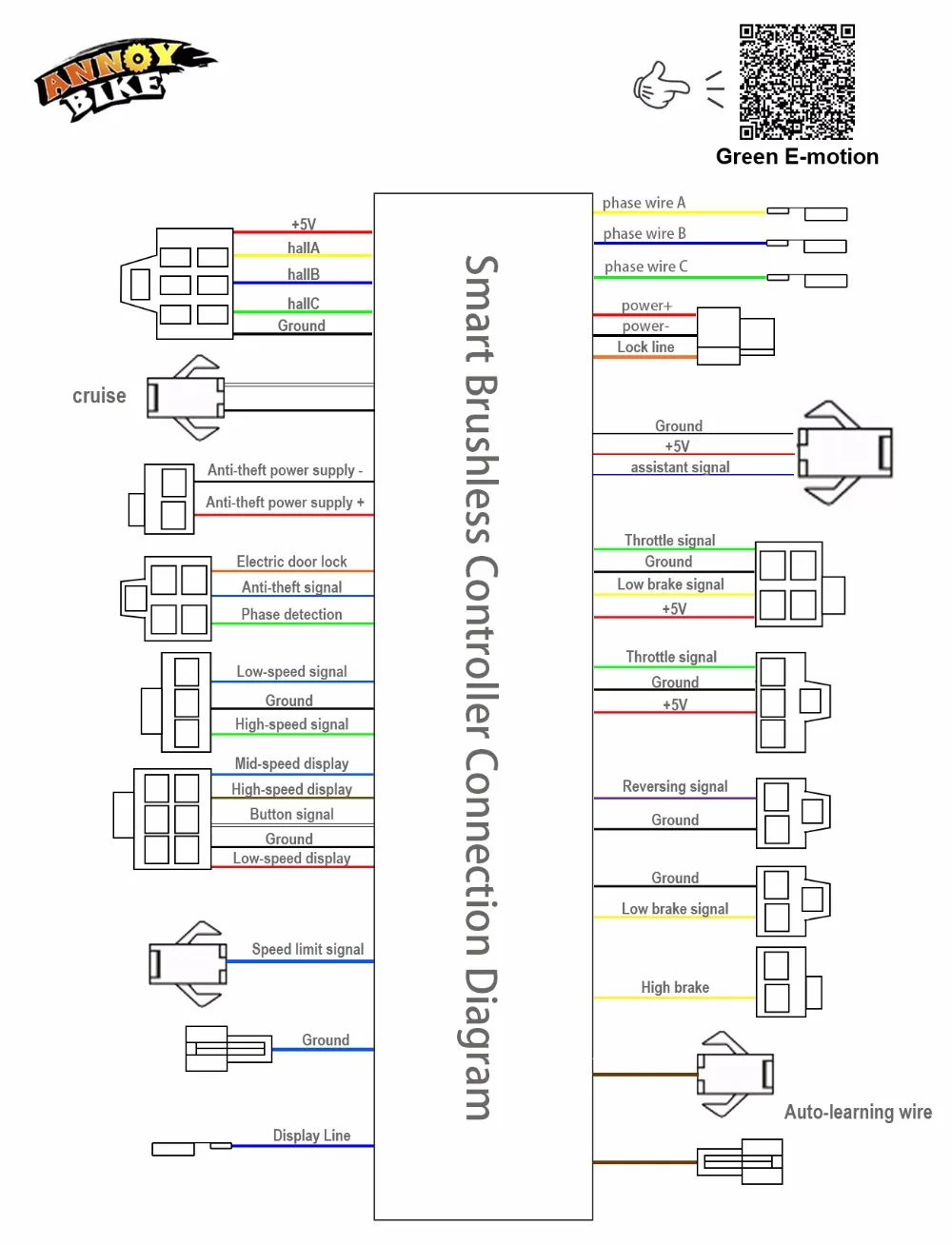 ANNOY BIKE

Green E-motion

+5V
hallA
hallB
hallC
Ground

cruise

Anti-theft power supply -
Anti-theft power supply +

Electric door lock
Anti-theft signal
Phase detection

Low-speed signal
Ground
High-speed signal

Mid-speed display
High-speed display
Button signal
Ground
Low-speed display

Speed limit signal

Ground

Display Line

Smart Brushless Controller Connection Diagram

phase wire A
phase wire B
phase wire C

power+
power-
Lock line

Ground
+5V
assistant signal

Throttle signal
Ground
Low brake signal
+5V

Throttle signal
Ground
+5V

Reversing signal
Ground

Ground
Low brake signal

High brake

Auto-learning wire